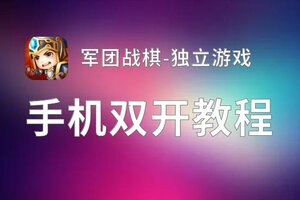 军团战棋-独立游戏

手机双开教程